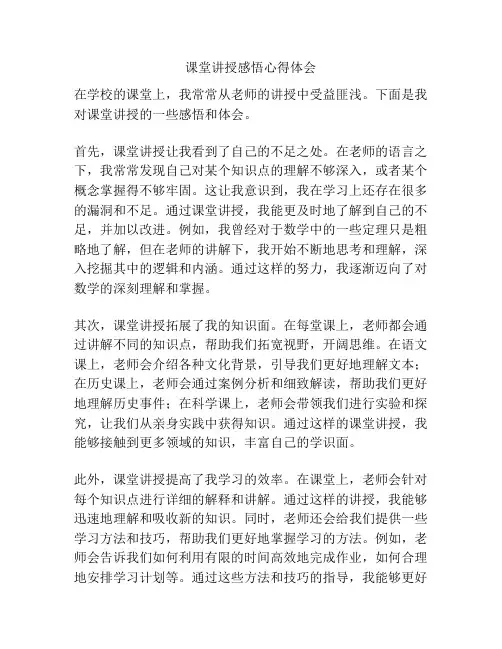 课堂讲授感悟心得体会

在学校的课堂上，我常常从老师的讲授中受益匪浅。下面是我对课堂讲授的一些感悟和体会。

首先，课堂讲授让我看到了自己的不足之处。在老师的语言之下，我常常发现自己对某个知识点的理解不够深入，或者某个概念掌握得不够牢固。这让我意识到，我在学习上还存在很多的漏洞和不足。通过课堂讲授，我能更及时地了解到自己的不足，并加以改进。例如，我曾经对于数学中的一些定理只是粗略地了解，但在老师的讲解下，我开始不断地思考和理解，深入挖掘其中的逻辑和内涵。通过这样的努力，我逐渐迈向了对数学的深刻理解和掌握。

其次，课堂讲授拓展了我的知识面。在每堂课上，老师都会通过讲解不同的知识点，帮助我们拓宽视野，开阔思维。在语文课上，老师会介绍各种文化背景，引导我们更好地理解文本；在历史课上，老师会通过案例分析和细致解读，帮助我们更好地理解历史事件；在科学课上，老师会带领我们进行实验和探究，让我们从亲身实践中获得知识。通过这样的课堂讲授，我能够接触到更多领域的知识，丰富自己的学识面。

此外，课堂讲授提高了我学习的效率。在课堂上，老师会针对每个知识点进行详细的解释和讲解。通过这样的讲授，我能够迅速地理解和吸收新的知识。同时，老师还会给我们提供一些学习方法和技巧，帮助我们更好地掌握学习的方法。例如，老师会告诉我们如何利用有限的时间高效地完成作业，如何合理地安排学习计划等。通过这些方法和技巧的指导，我能够更好